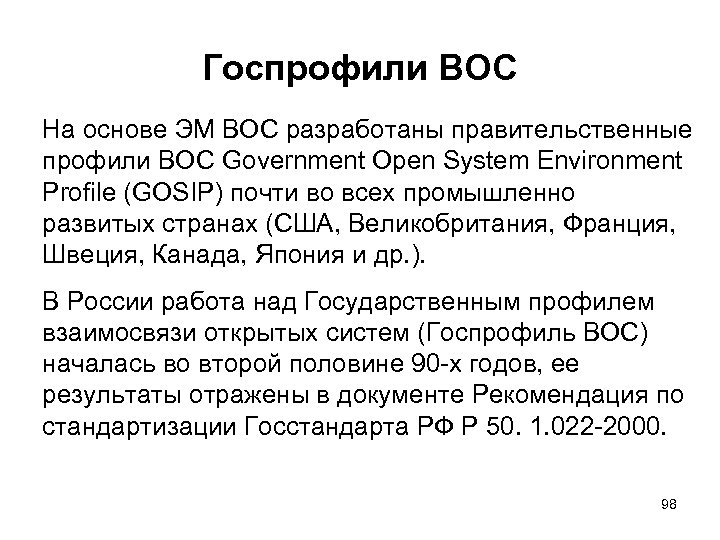 Госпрофили ВОС

На основе ЭМ ВОС разработаны правительственные профили ВОС Government Open System Environment Profile (GOSIP) почти во всех промышленно развитых странах (США, Великобритания, Франция, Швеция, Канада, Япония и др.).

В России работа над Государственным профилем взаимосвязи открытых систем (Госпрофиль ВОС) началась во второй половине 90-х годов, ее результаты отражены в документе Рекомендация по стандартизации Госстандарта РФ Р 50. 1.022-2000.

98